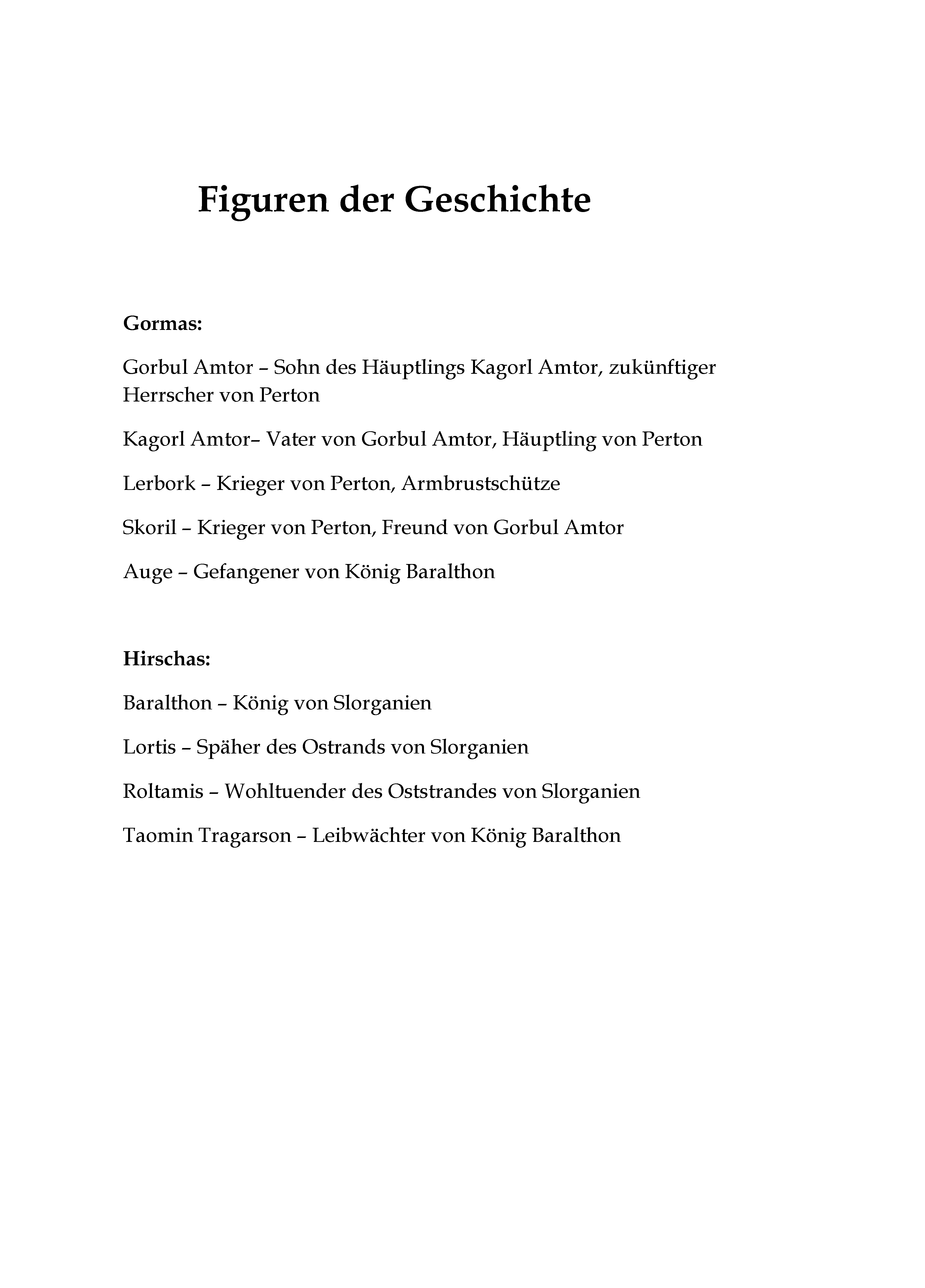 Figuren der Geschichte

Gormas:

Gorbul Amtor – Sohn des Häuptlings Kagorl Amtor, zukünftiger Herrscher von Perton

Kagorl Amtor– Vater von Gorbul Amtor, Häuptling von Perton

Lerbork – Krieger von Perton, Armbrustschütze

Skoril – Krieger von Perton, Freund von Gorbul Amtor

Auge – Gefangener von König Baralthon

Hirschas:

Baralthon – König von Slorganien

Lortis – Späher des Ostrands von Slorganien

Roltamis – Wohltuender des Oststrandes von Slorganien

Taomin Tragarson – Leibwächter von König Baralthon